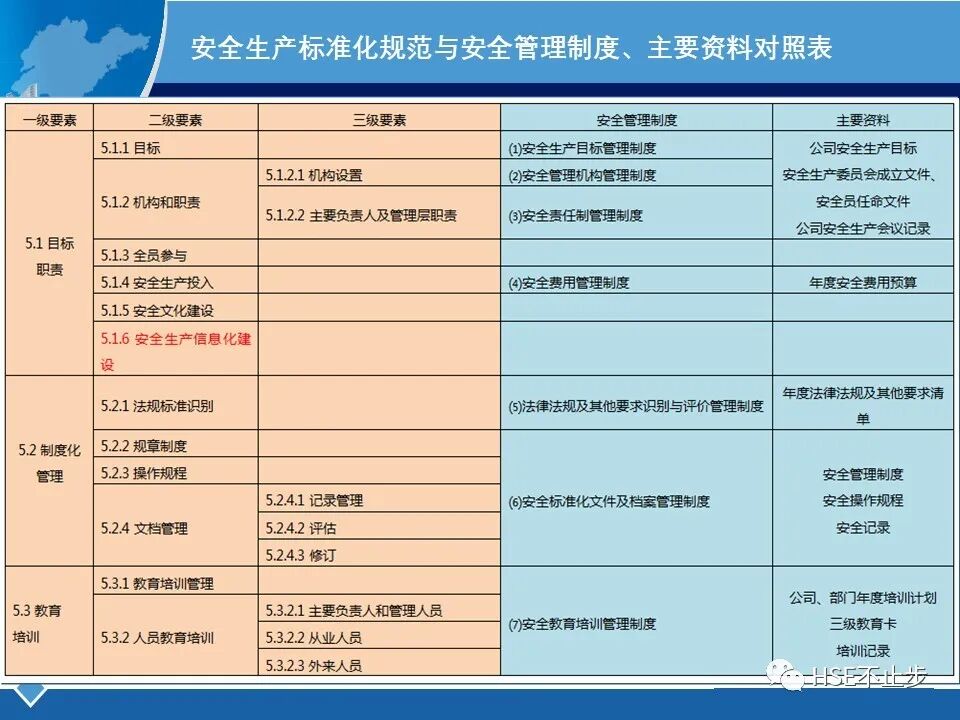 安全生产标准化规范与安全管理制度、主要资料对照表

| 一级要素 | 二级要素 | 三级要素 | 安全管理制度 | 主要资料 |
|---|---|---|---|---|
| 5.1 目标职责 | 5.1.1 目标 | | (1)安全生产目标管理制度 | 公司安全生产目标 安全生产委员会成立文件、安全员任命文件 公司安全生产会议记录 |
| | 5.1.2 机构和职责 | 5.1.2.1 机构设置 | (2)安全管理机构管理制度 | |
| | | 5.1.2.2 主要负责人及管理层职责 | (3)安全责任制管理制度 | |
| | 5.1.3 全员参与 | | | |
| | 5.1.4 安全生产投入 | | (4)安全费用管理制度 | 年度安全费用预算 |
| | 5.1.5 安全文化建设 | | | |
| | 5.1.6 安全生产信息化建设 | | | |
| 5.2 制度化管理 | 5.2.1 法规标准识别 | | (5)法律法规及其他要求识别与评价管理制度 | 年度法律法规及其他要求清单 |
| | 5.2.2 规章制度 | | (6)安全标准化文件及档案管理制度 | 安全管理制度 安全操作规程 安全记录 |
| | 5.2.3 操作规程 | | | |
| | 5.2.4 文档管理 | 5.2.4.1 记录管理 | | |
| | | 5.2.4.2 评估 | | |
| | | 5.2.4.3 修订 | | |
| 5.3 教育培训 | 5.3.1 教育培训管理 | | (7)安全教育培训管理制度 | 公司、部门年度培训计划 三级教育卡 培训记录 |
| | 5.3.2 人员教育培训 | 5.3.2.1 主要负责人和管理人员 | | |
| | | 5.3.2.2 从业人员 | | |
| | | 5.3.2.3 外来人员 | | |

HSE不止步